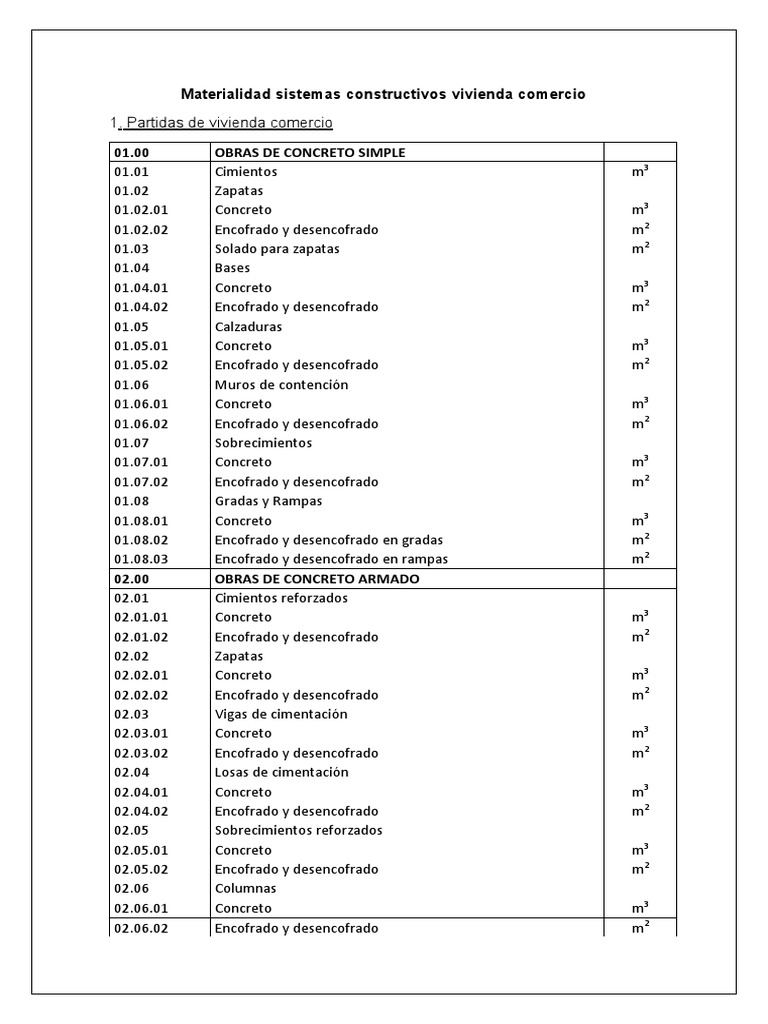 Materialidad sistemas constructivos vivienda comercio

1. Partidas de vivienda comercio

| 01.00 | OBRAS DE CONCRETO SIMPLE | |
|---|---|---|
| 01.01 | Cimientos | $m^3$ |
| 01.02 | Zapatas | |
| 01.02.01 | Concreto | $m^3$ |
| 01.02.02 | Encofrado y desencofrado | $m^2$ |
| 01.03 | Solado para zapatas | $m^2$ |
| 01.04 | Bases | |
| 01.04.01 | Concreto | $m^3$ |
| 01.04.02 | Encofrado y desencofrado | $m^2$ |
| 01.05 | Calzaduras | |
| 01.05.01 | Concreto | $m^3$ |
| 01.05.02 | Encofrado y desencofrado | $m^2$ |
| 01.06 | Muros de contención | |
| 01.06.01 | Concreto | $m^3$ |
| 01.06.02 | Encofrado y desencofrado | $m^2$ |
| 01.07 | Sobrecimientos | |
| 01.07.01 | Concreto | $m^3$ |
| 01.07.02 | Encofrado y desencofrado | $m^2$ |
| 01.08 | Gradas y Rampas | |
| 01.08.01 | Concreto | $m^3$ |
| 01.08.02 | Encofrado y desencofrado en gradas | $m^2$ |
| 01.08.03 | Encofrado y desencofrado en rampas | $m^2$ |
| 02.00 | OBRAS DE CONCRETO ARMADO | |
| 02.01 | Cimientos reforzados | |
| 02.01.01 | Concreto | $m^3$ |
| 02.01.02 | Encofrado y desencofrado | $m^2$ |
| 02.02 | Zapatas | |
| 02.02.01 | Concreto | $m^3$ |
| 02.02.02 | Encofrado y desencofrado | $m^2$ |
| 02.03 | Vigas de cimentación | |
| 02.03.01 | Concreto | $m^3$ |
| 02.03.02 | Encofrado y desencofrado | $m^2$ |
| 02.04 | Losas de cimentación | |
| 02.04.01 | Concreto | $m^3$ |
| 02.04.02 | Encofrado y desencofrado | $m^2$ |
| 02.05 | Sobrecimientos reforzados | |
| 02.05.01 | Concreto | $m^3$ |
| 02.05.02 | Encofrado y desencofrado | $m^2$ |
| 02.06 | Columnas | |
| 02.06.01 | Concreto | $m^3$ |
| 02.06.02 | Encofrado y desencofrado | $m^2$ |